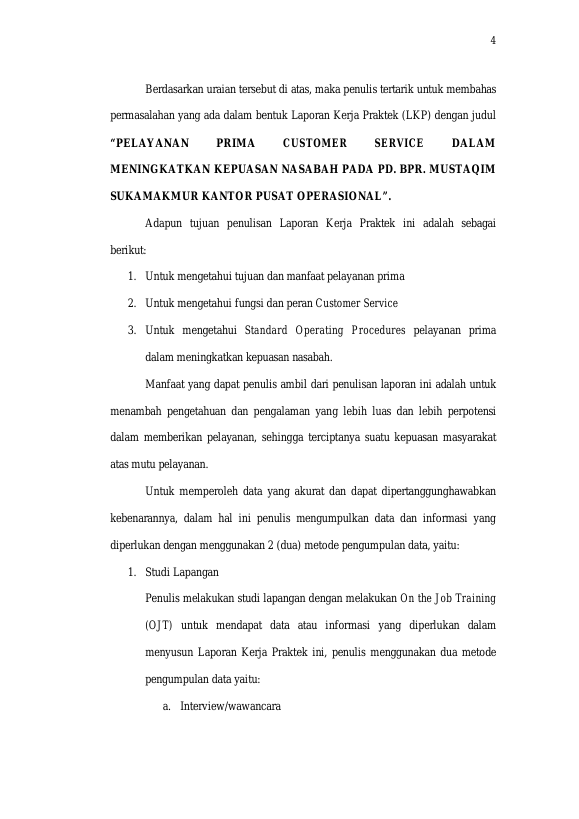 4

Berdasarkan uraian tersebut di atas, maka penulis tertarik untuk membahas permasalahan yang ada dalam bentuk Laporan Kerja Praktek (LKP) dengan judul **"PELAYANAN PRIMA CUSTOMER SERVICE DALAM MENINGKATKAN KEPUASAN NASABAH PADA PD. BPR. MUSTAQIM SUKAMAKMUR KANTOR PUSAT OPERASIONAL".**

Adapun tujuan penulisan Laporan Kerja Praktek ini adalah sebagai berikut:

1. Untuk mengetahui tujuan dan manfaat pelayanan prima
2. Untuk mengetahui fungsi dan peran Customer Service
3. Untuk mengetahui Standard Operating Procedures pelayanan prima dalam meningkatkan kepuasan nasabah.

Manfaat yang dapat penulis ambil dari penulisan laporan ini adalah untuk menambah pengetahuan dan pengalaman yang lebih luas dan lebih perpotensi dalam memberikan pelayanan, sehingga terciptanya suatu kepuasan masyarakat atas mutu pelayanan.

Untuk memperoleh data yang akurat dan dapat dipertanggunghawabkan kebenarannya, dalam hal ini penulis mengumpulkan data dan informasi yang diperlukan dengan menggunakan 2 (dua) metode pengumpulan data, yaitu:

1. Studi Lapangan

Penulis melakukan studi lapangan dengan melakukan On the Job Training (OJT) untuk mendapat data atau informasi yang diperlukan dalam menyusun Laporan Kerja Praktek ini, penulis menggunakan dua metode pengumpulan data yaitu:

a. Interview/wawancara